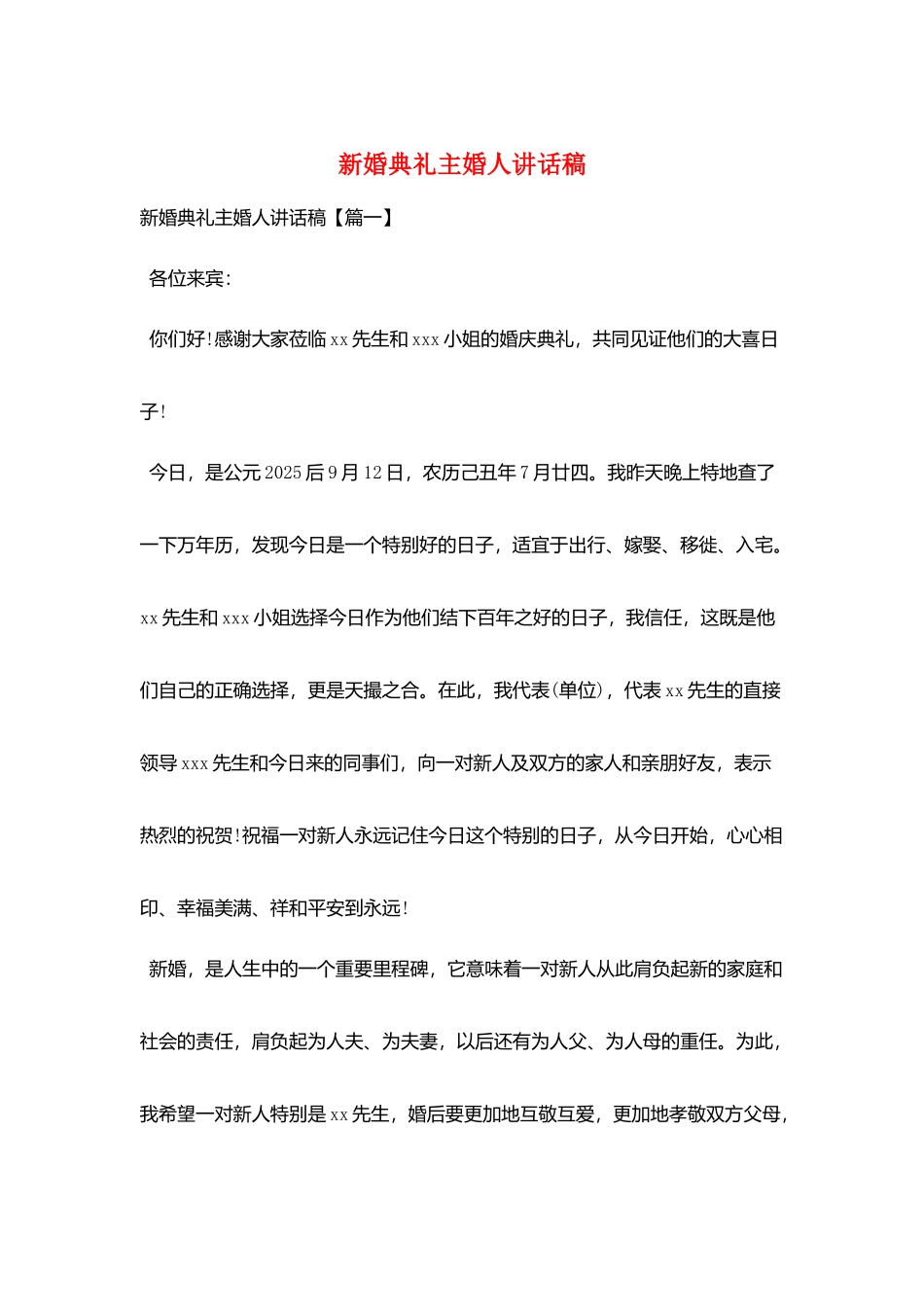 新婚典礼主婚人讲话稿

新婚典礼主婚人讲话稿【篇一】

各位来宾：

你们好!感谢大家莅临xx先生和xxx小姐的婚庆典礼，共同见证他们的大喜日子!

今日，是公元2025后9月12日，农历己丑年7月廿四。我昨天晚上特地查了一下万年历，发现今日是一个特别好的日子，适宜于出行、嫁娶、移徙、入宅。xx先生和xxx小姐选择今日作为他们结下百年之好的日子，我信任，这既是他们自己的正确选择，更是天撮之合。在此，我代表(单位)，代表xx先生的直接领导xxx先生和今日来的同事们，向一对新人及双方的家人和亲朋好友，表示热烈的祝贺!祝福一对新人永远记住今日这个特别的日子，从今日开始，心心相印、幸福美满、祥和平安到永远!

新婚，是人生中的一个重要里程碑，它意味着一对新人从此肩负起新的家庭和社会的责任，肩负起为人夫、为夫妻，以后还有为人父、为人母的重任。为此，我希望一对新人特别是xx先生，婚后要更加地互敬互爱，更加地孝敬双方父母，